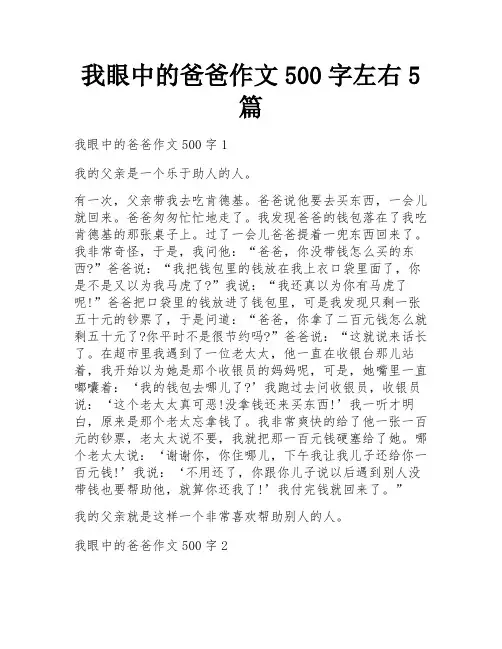 我眼中的爸爸作文 500 字左右 5 篇

我眼中的爸爸作文 500 字 1

我的父亲是一个乐于助人的人。

有一次，父亲带我去吃肯德基。爸爸说他要去买东西，一会儿就回来。爸爸匆匆忙忙地走了。我发现爸爸的钱包落在了我吃肯德基的那张桌子上。过了一会儿爸爸提着一兜东西回来了。我非常奇怪，于是，我问他：“爸爸，你没带钱怎么买的东西?”爸爸说：“我把钱包里的钱放在我上衣口袋里面了，你是不是又以为我马虎了?”我说：“我还真以为你有马虎了呢!”爸爸把口袋里的钱放进了钱包里，可是我发现只剩一张五十元的钞票了，于是问道：“爸爸，你拿了二百元钱怎么就剩五十元了?你平时不是很节约吗?”爸爸说：“这就说来话长了。在超市里我遇到了一位老太太，他一直在收银台那儿站着，我开始以为她是那个收银员的妈妈呢，可是，她嘴里一直嘟囔着：‘我的钱包去哪儿了?’我跑过去问收银员，收银员说：‘这个老太太真可恶!没拿钱还来买东西!’我一听才明白，原来是那个老太忘拿钱了。我非常爽快的给了他一张一百元的钞票，老太太说不要，我就把那一百元钱硬塞给了她。哪个老太太说：‘谢谢你，你住哪儿，下午我让我儿子还给你一百元钱!’我说：‘不用还了，你跟你儿子说以后遇到别人没带钱也要帮助他，就算你还我了!’我付完钱就回来了。”

我的父亲就是这样一个非常喜欢帮助别人的人。

我眼中的爸爸作文 500 字 2